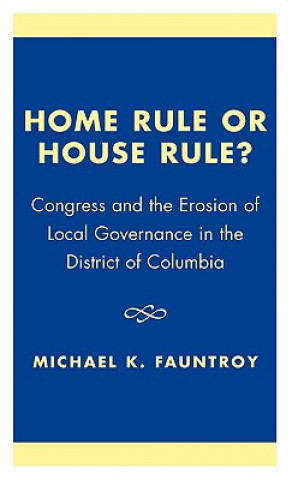 HOME RULE OR HOUSE RULE?

Congress and the Erosion of Local Governance in the District of Columbia

MICHAEL K. FAUNTROY